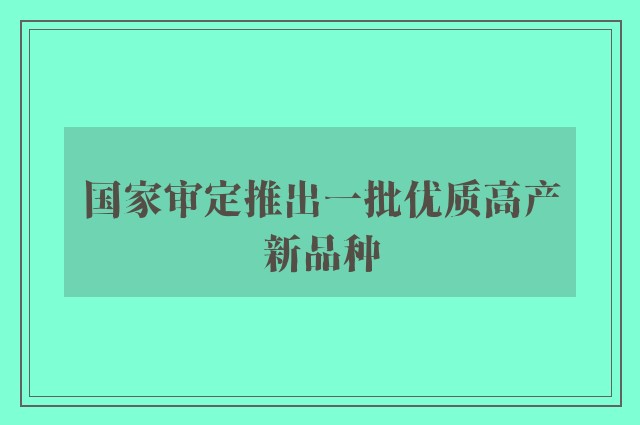 国家审定推出一批优质高产新品种